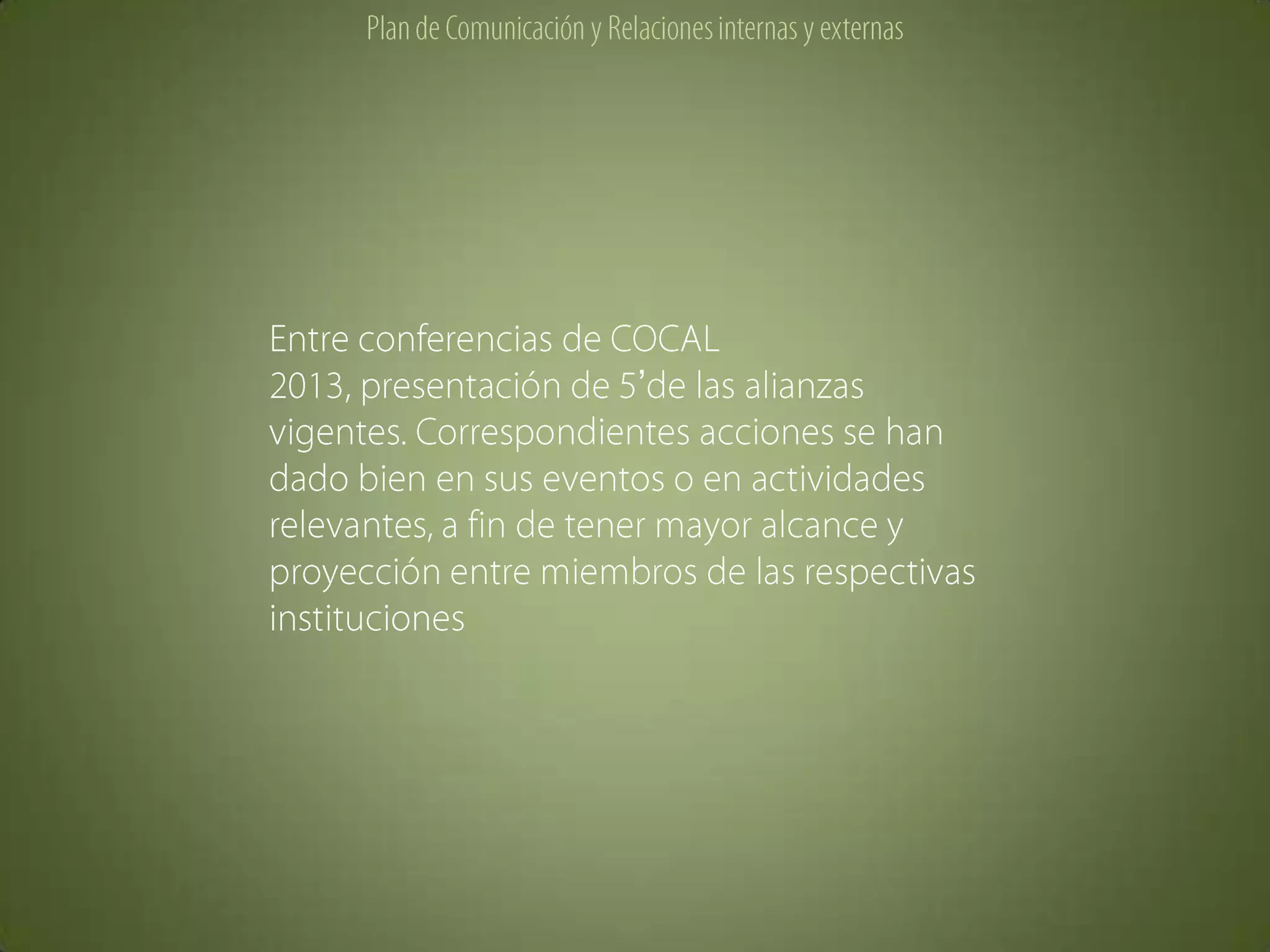 Plan de Comunicación y Relaciones internas y externas

Entre conferencias de COCAL 2013, presentación de 5'de las alianzas vigentes. Correspondientes acciones se han dado bien en sus eventos o en actividades relevantes, a fin de tener mayor alcance y proyección entre miembros de las respectivas instituciones